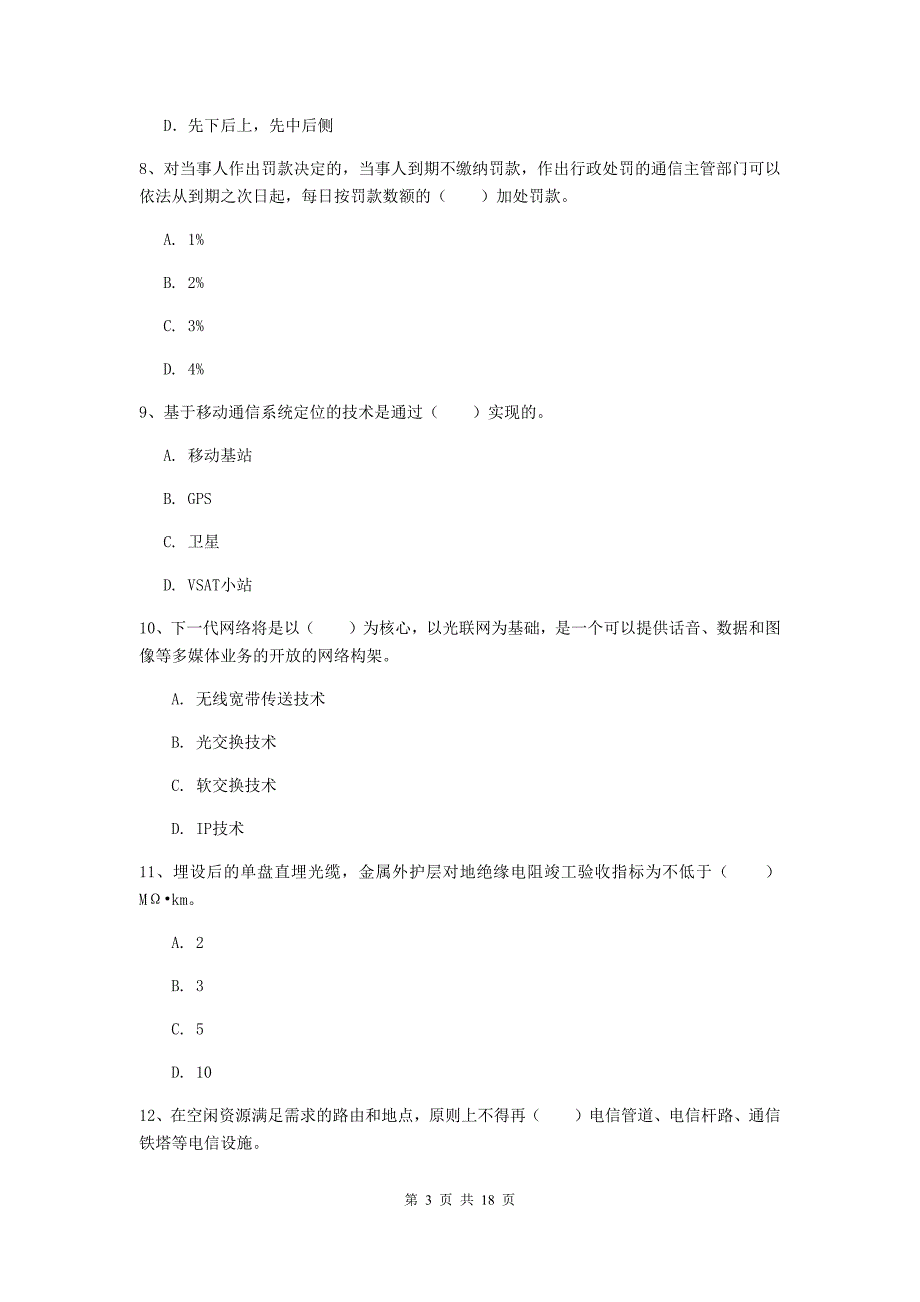 D. 先下后上，先中后侧

8、对当事人作出罚款决定的，当事人到期不缴纳罚款，作出行政处罚的通信主管部门可以依法从到期之次日起，每日按罚款数额的（　　）加处罚款。

A. 1%

B. 2%

C. 3%

D. 4%

9、基于移动通信系统定位的技术是通过（　　）实现的。

A. 移动基站

B. GPS

C. 卫星

D. VSAT小站

10、下一代网络将是以（　　）为核心，以光联网为基础，是一个可以提供话音、数据和图像等多媒体业务的开放的网络构架。

A. 无线宽带传送技术

B. 光交换技术

C. 软交换技术

D. IP技术

11、埋设后的单盘直埋光缆，金属外护层对地绝缘电阻竣工验收指标为不低于（　　）MΩ•km。

A. 2

B. 3

C. 5

D. 10

12、在空闲资源满足需求的路由和地点，原则上不得再（　　）电信管道、电信杆路、通信铁塔等电信设施。

第 3 页 共 18 页